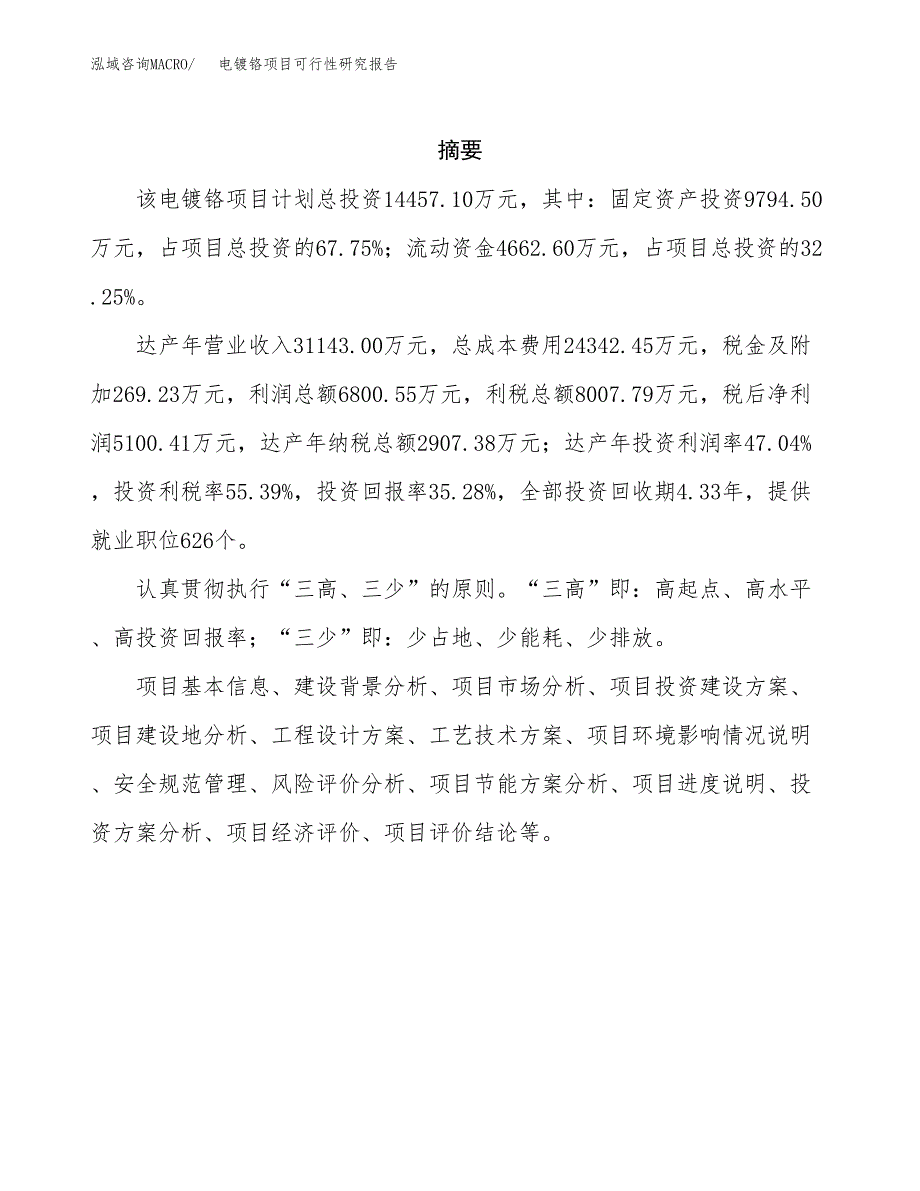 泓域咨询MACRO/　电镀铬项目可行性研究报告

摘要

该电镀铬项目计划总投资14457.10万元，其中：固定资产投资9794.50万元，占项目总投资的67.75%；流动资金4662.60万元，占项目总投资的32.25%。

达产年营业收入31143.00万元，总成本费用24342.45万元，税金及附加269.23万元，利润总额6800.55万元，利税总额8007.79万元，税后净利润5100.41万元，达产年纳税总额2907.38万元；达产年投资利润率47.04%，投资利税率55.39%，投资回报率35.28%，全部投资回收期4.33年，提供就业职位626个。

认真贯彻执行“三高、三少”的原则。“三高”即：高起点、高水平、高投资回报率；“三少”即：少占地、少能耗、少排放。

项目基本信息、建设背景分析、项目市场分析、项目投资建设方案、项目建设地分析、工程设计方案、工艺技术方案、项目环境影响情况说明、安全规范管理、风险评价分析、项目节能方案分析、项目进度说明、投资方案分析、项目经济评价、项目评价结论等。